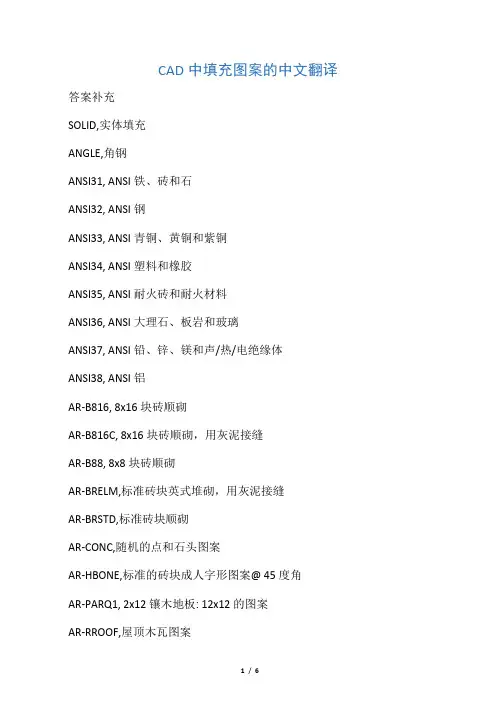 CAD 中填充图案的中文翻译

答案补充

SOLID,实体填充

ANGLE,角钢

ANSI31, ANSI 铁、砖和石

ANSI32, ANSI 钢

ANSI33, ANSI 青铜、黄铜和紫铜

ANSI34, ANSI 塑料和橡胶

ANSI35, ANSI 耐火砖和耐火材料

ANSI36, ANSI 大理石、板岩和玻璃

ANSI37, ANSI 铅、锌、镁和声/热/电绝缘体

ANSI38, ANSI 铝

AR-B816, 8x16 块砖顺砌

AR-B816C, 8x16 块砖顺砌，用灰泥接缝

AR-B88, 8x8 块砖顺砌

AR-BRELM,标准砖块英式堆砌，用灰泥接缝

AR-BRSTD,标准砖块顺砌

AR-CONC,随机的点和石头图案

AR-HBONE,标准的砖块成人字形图案@ 45 度角

AR-PARQ1, 2x12 镶木地板: 12x12 的图案

AR-RROOF,屋顶木瓦图案

1 / 6